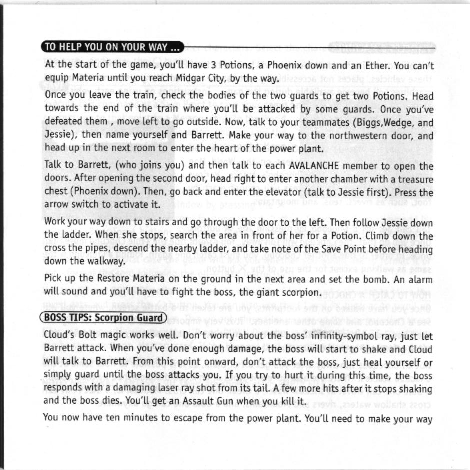 TO HELP YOU ON YOUR WAY ...

At the start of the game, you'll have 3 Potions, a Phoenix down and an Ether. You can't equip Materia until you reach Midgar City, by the way.

Once you leave the train, check the bodies of the two guards to get two Potions. Head towards the end of the train where you'll be attacked by some guards. Once you've defeated them , move left to go outside. Now, talk to your teammates (Biggs,Wedge, and Jessie), then name yourself and Barrett. Make your way to the northwestern door, and head up in the next room to enter the heart of the power plant.

Talk to Barrett, (who joins you) and then talk to each AVALANCHE member to open the doors. After opening the second door, head right to enter another chamber with a treasure chest (Phoenix down). Then, go back and enter the elevator (talk to Jessie first). Press the arrow switch to activate it.

Work your way down to stairs and go through the door to the left. Then follow Jessie down the ladder. When she stops, search the area in front of her for a Potion. Climb down the cross the pipes, descend the nearby ladder, and take note of the Save Point before heading down the walkway.

Pick up the Restore Materia on the ground in the next area and set the bomb. An alarm will sound and you'll have to fight the boss, the giant scorpion.

BOSS TIPS: Scorpion Guard

Cloud's Bolt magic works well. Don't worry about the boss' infinity-symbol ray, just let Barrett attack. When you've done enough damage, the boss will start to shake and Cloud will talk to Barrett. From this point onward, don't attack the boss, just heal yourself or simply guard until the boss attacks you. If you try to hurt it during this time, the boss responds with a damaging laser ray shot from its tail. A few more hits after it stops shaking and the boss dies. You'll get an Assault Gun when you kill it.

You now have ten minutes to escape from the power plant. You'll need to make your way